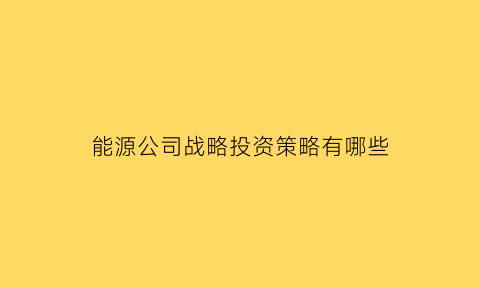 能源公司战略投资策略有哪些